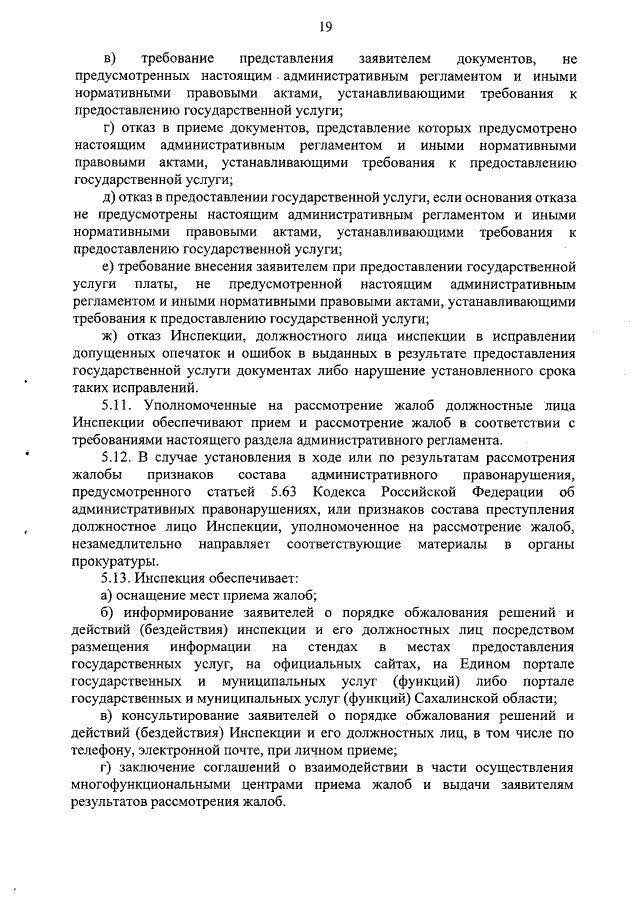 19

в) требование представления заявителем документов, не предусмотренных настоящим административным регламентом и иными нормативными правовыми актами, устанавливающими требования к предоставлению государственной услуги;

г) отказ в приеме документов, представление которых предусмотрено настоящим административным регламентом и иными нормативными правовыми актами, устанавливающими требования к предоставлению государственной услуги;

д) отказ в предоставлении государственной услуги, если основания отказа не предусмотрены настоящим административным регламентом и иными нормативными правовыми актами, устанавливающими требования к предоставлению государственной услуги;

е) требование внесения заявителем при предоставлении государственной услуги платы, не предусмотренной настоящим административным регламентом и иными нормативными правовыми актами, устанавливающими требования к предоставлению государственной услуги;

ж) отказ Инспекции, должностного лица инспекции в исправлении допущенных опечаток и ошибок в выданных в результате предоставления государственной услуги документах либо нарушение установленного срока таких исправлений.

5.11. Уполномоченные на рассмотрение жалоб должностные лица Инспекции обеспечивают прием и рассмотрение жалоб в соответствии с требованиями настоящего раздела административного регламента.

5.12. В случае установления в ходе или по результатам рассмотрения жалобы признаков состава административного правонарушения, предусмотренного статьей 5.63 Кодекса Российской Федерации об административных правонарушениях, или признаков состава преступления должностное лицо Инспекции, уполномоченное на рассмотрение жалоб, незамедлительно направляет соответствующие материалы в органы прокуратуры.

5.13. Инспекция обеспечивает:

а) оснащение мест приема жалоб;

б) информирование заявителей о порядке обжалования решений и действий (бездействия) инспекции и его должностных лиц посредством размещения информации на стендах в местах предоставления государственных услуг, на официальных сайтах, на Едином портале государственных и муниципальных услуг (функций) либо портале государственных и муниципальных услуг (функций) Сахалинской области;

в) консультирование заявителей о порядке обжалования решений и действий (бездействия) Инспекции и его должностных лиц, в том числе по телефону, электронной почте, при личном приеме;

г) заключение соглашений о взаимодействии в части осуществления многофункциональными центрами приема жалоб и выдачи заявителям результатов рассмотрения жалоб.